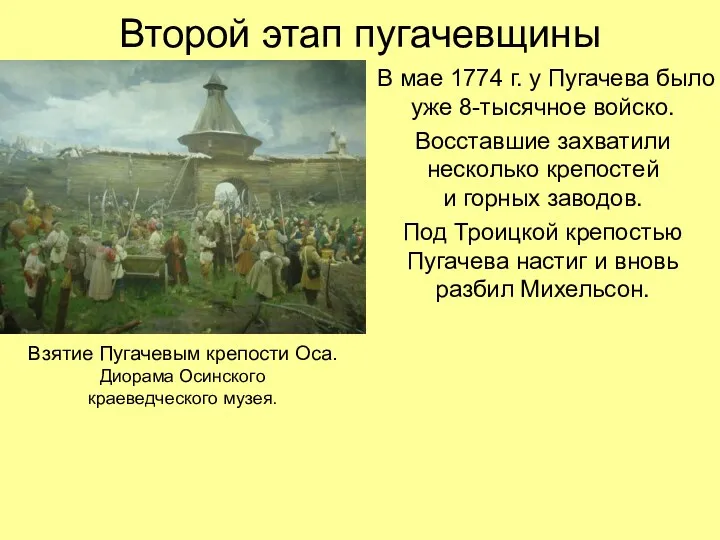 Второй этап пугачевщины

В мае 1774 г. у Пугачева было уже 8-тысячное войско.

Восставшие захватили несколько крепостей и горных заводов.

Под Троицкой крепостью Пугачева настиг и вновь разбил Михельсон.

Взятие Пугачевым крепости Оса. Диорама Осинского краеведческого музея.